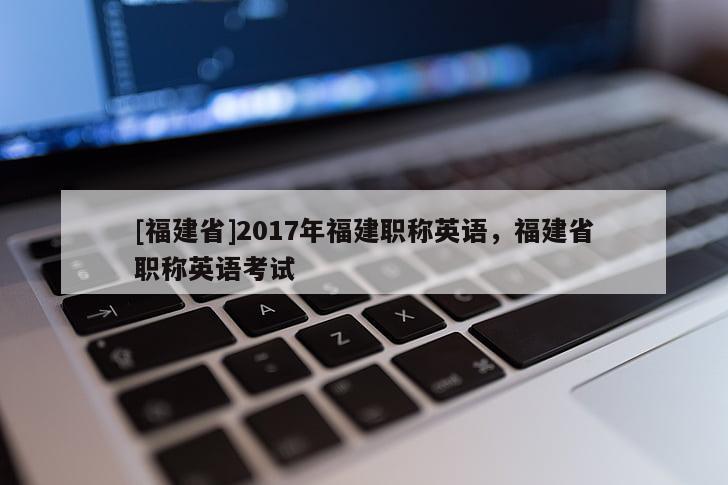 [福建省]2017年福建职称英语，福建省职称英语考试

A

Z

X